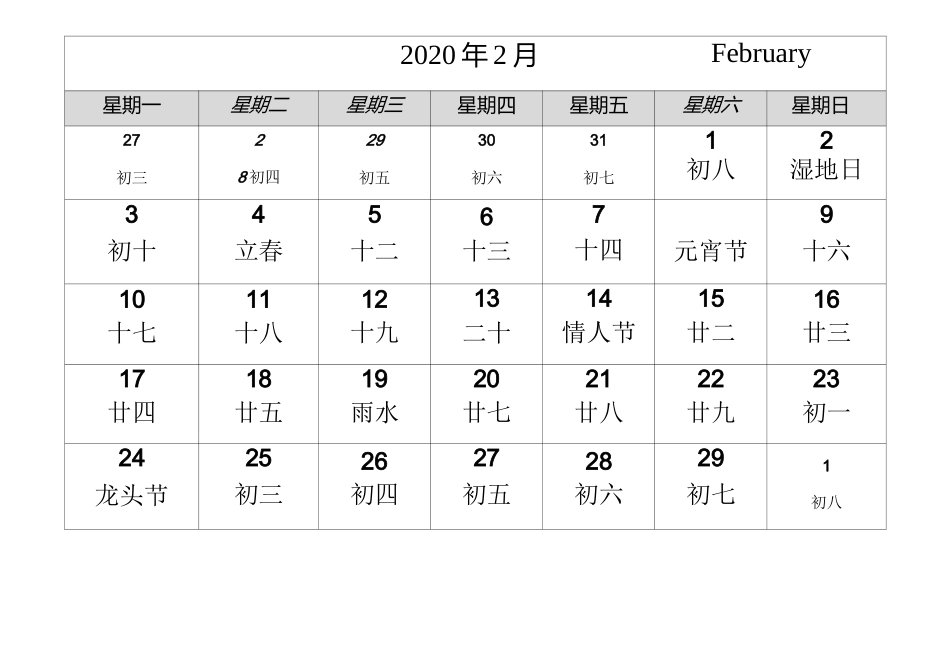 2020 年 2 月 February

| 星期一 | 星期二 | 星期三 | 星期四 | 星期五 | 星期六 | 星期日 |
|---|---|---|---|---|---|---|
| 27 初三 | 2 8 初四 | 29 初五 | 30 初六 | 31 初七 | 1 初八 | 2 湿地日 |
| 3 初十 | 4 立春 | 5 十二 | 6 十三 | 7 十四 | 元宵节 | 9 十六 |
| 10 十七 | 11 十八 | 12 十九 | 13 二十 | 14 情人节 | 15 廿二 | 16 廿三 |
| 17 廿四 | 18 廿五 | 19 雨水 | 20 廿七 | 21 廿八 | 22 廿九 | 23 初一 |
| 24 龙头节 | 25 初三 | 26 初四 | 27 初五 | 28 初六 | 29 初七 | 1 初八 |